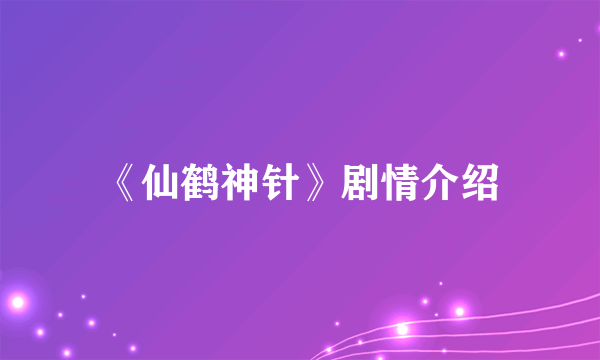 《仙鹤神针》剧情介绍